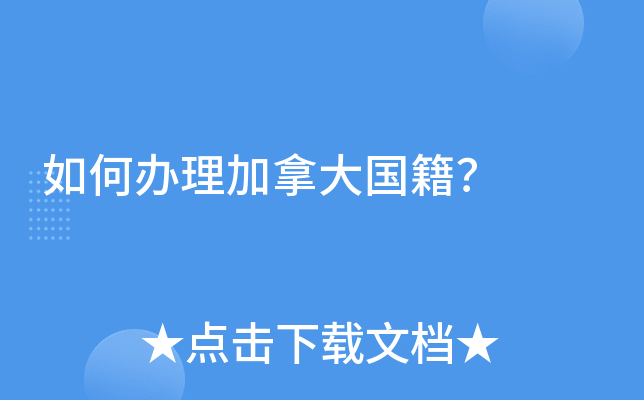 如何办理加拿大国籍?

★点击下载文档★